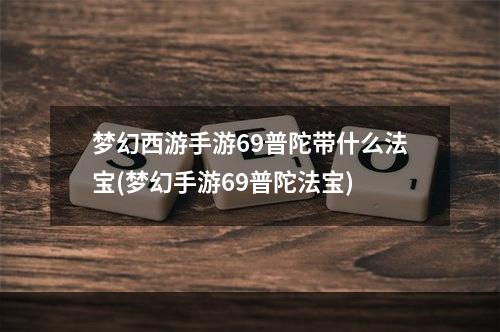 梦幻西游手游69普陀带什么法宝(梦幻手游69普陀法宝)

S E O